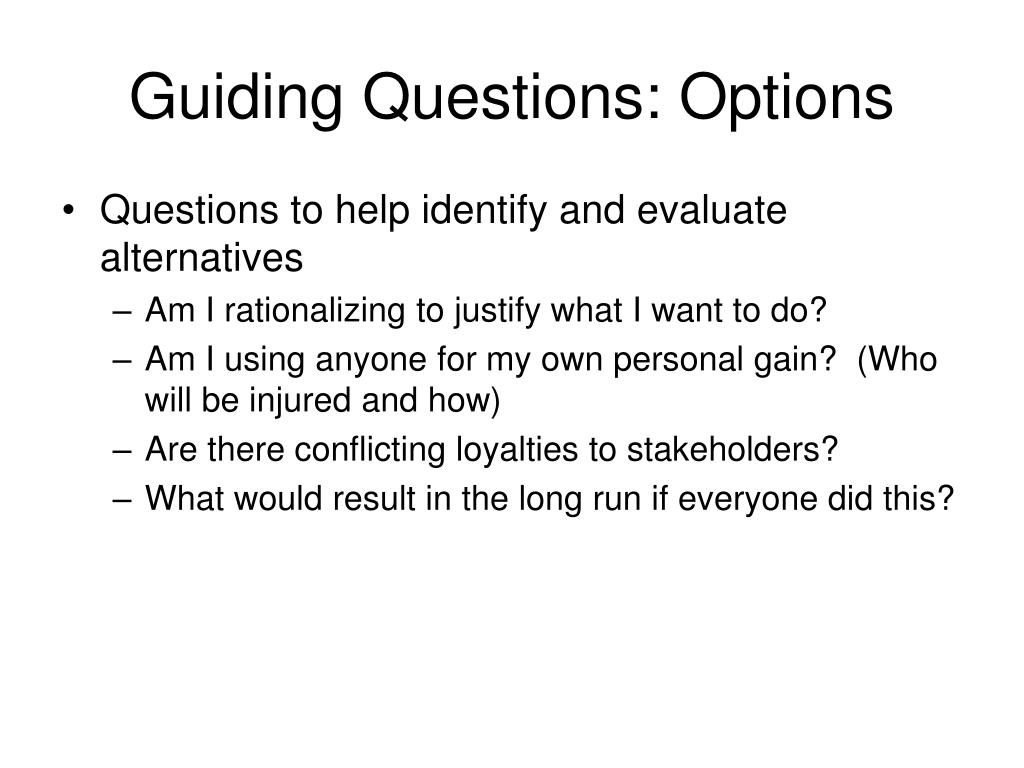 Guiding Questions: Options

• Questions to help identify and evaluate alternatives
– Am I rationalizing to justify what I want to do?
– Am I using anyone for my own personal gain? (Who will be injured and how)
– Are there conflicting loyalties to stakeholders?
– What would result in the long run if everyone did this?